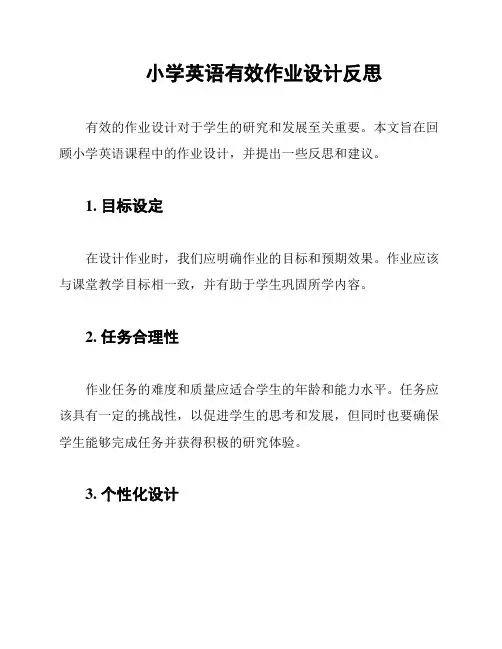 小学英语有效作业设计反思

有效的作业设计对于学生的研究和发展至关重要。本文旨在回顾小学英语课程中的作业设计，并提出一些反思和建议。

1. 目标设定

在设计作业时，我们应明确作业的目标和预期效果。作业应该与课堂教学目标相一致，并有助于学生巩固所学内容。

2. 任务合理性

作业任务的难度和质量应适合学生的年龄和能力水平。任务应该具有一定的挑战性，以促进学生的思考和发展，但同时也要确保学生能够完成任务并获得积极的研究体验。

3. 个性化设计